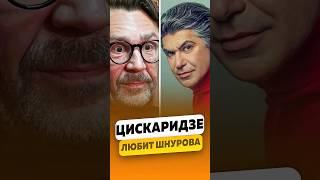 ЦИСКАРИДЗЕ
ЛЮБИТ ШНУРОВА